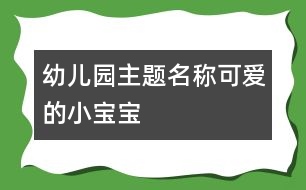 幼儿园主题名称可爱的小宝宝